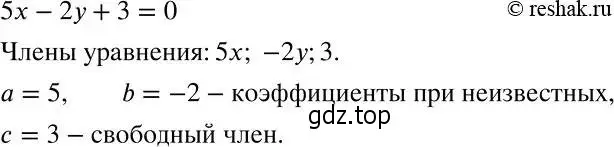 $5x - 2y + 3 = 0$ © reshak.ru

Члены уравнения: $5x$; $-2y$; $3$.

$a = 5$, $b = -2$ – коэффициенты при неизвестных,

gdz.top

$c = 3$ – свободный член.